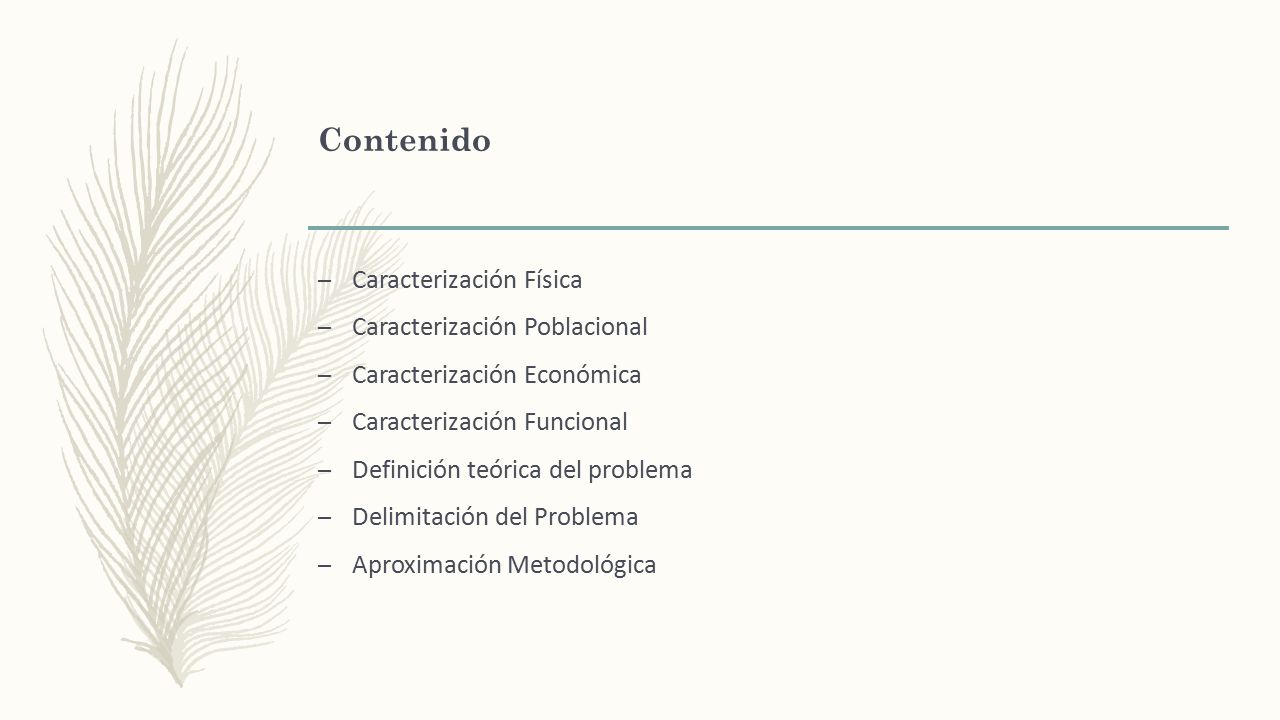 Contenido

– Caracterización Física
– Caracterización Poblacional
– Caracterización Económica
– Caracterización Funcional
– Definición teórica del problema
– Delimitación del Problema
– Aproximación Metodológica